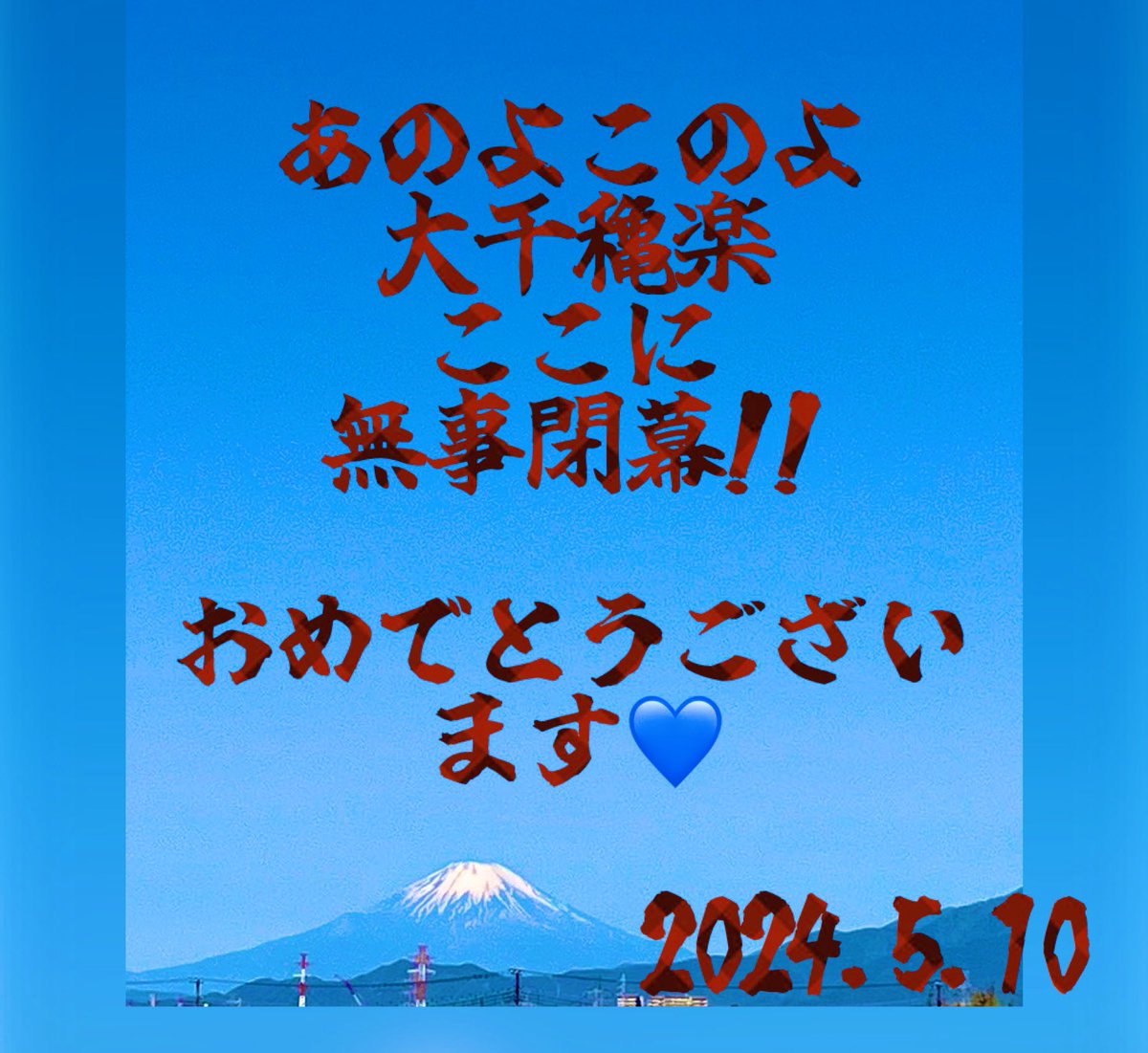 あのよこのよ
大千穐楽
ここに
無事閉幕!!

おめでとうござい
ます💙

2024.5.10